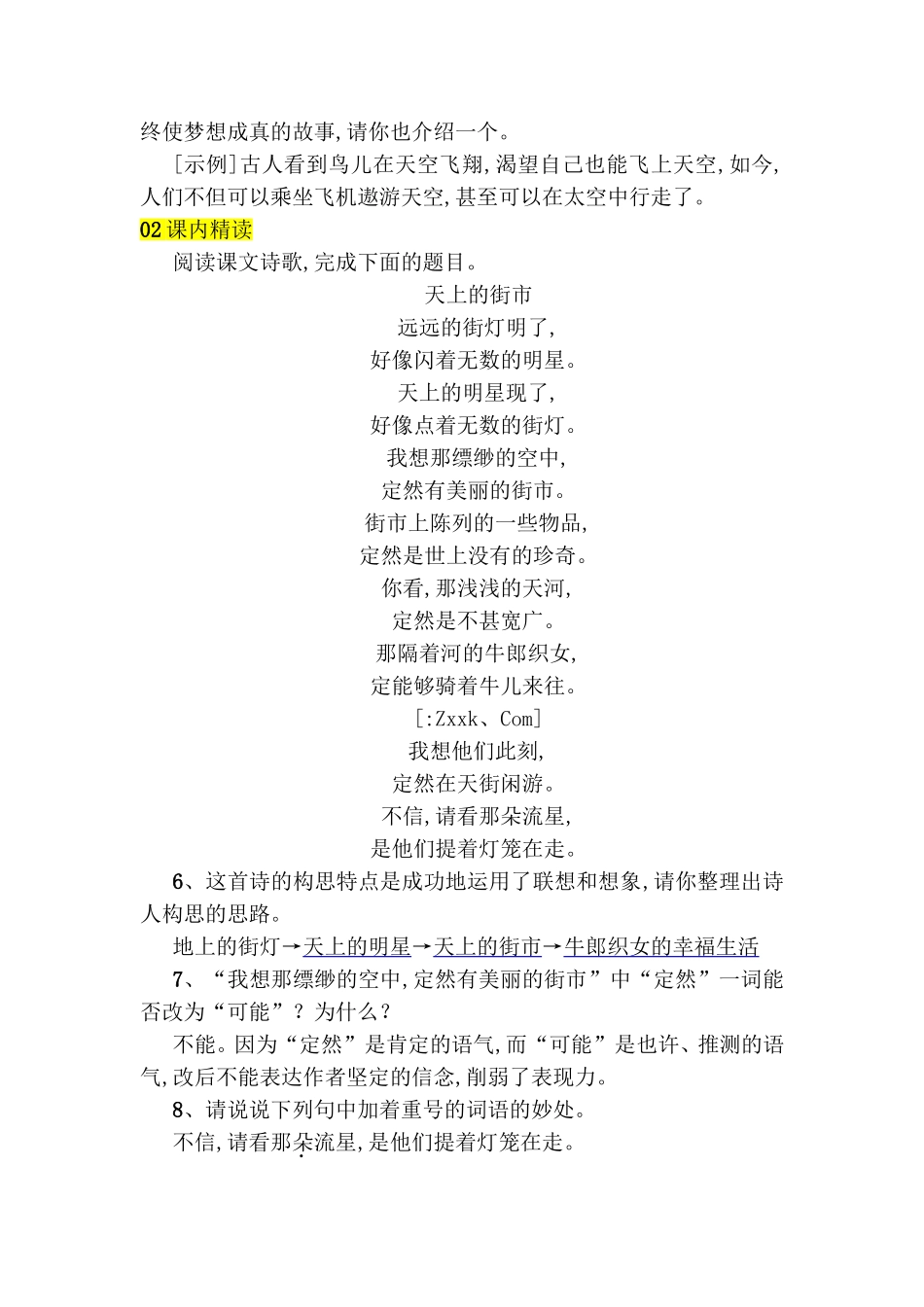 终使梦想成真的故事,请你也介绍一个。

[示例]古人看到鸟儿在天空飞翔,渴望自己也能飞上天空,如今,人们不但可以乘坐飞机遨游天空,甚至可以在太空中行走了。

02 课内精读

阅读课文诗歌,完成下面的题目。

天上的街市

远远的街灯明了,
好像闪着无数的明星。
天上的明星现了,
好像点着无数的街灯。
我想那缥缈的空中,
定然有美丽的街市。
街市上陈列的一些物品,
定然是世上没有的珍奇。
你看,那浅浅的天河,
定然是不甚宽广。
那隔着河的牛郎织女,
定能够骑着牛儿来往。
[:Zxxk、Com]
我想他们此刻,
定然在天街闲游。
不信,请看那朵流星,
是他们提着灯笼在走。

6、这首诗的构思特点是成功地运用了联想和想象,请你整理出诗人构思的思路。

地上的街灯→天上的明星→天上的街市→牛郎织女的幸福生活

7、“我想那缥缈的空中,定然有美丽的街市”中“定然”一词能否改为“可能”?为什么?

不能。因为“定然”是肯定的语气,而“可能”是也许、推测的语气,改后不能表达作者坚定的信念,削弱了表现力。

8、请说说下列句中加着重号的词语的妙处。

不信,请看那朵流星,是他们提着灯笼在走。